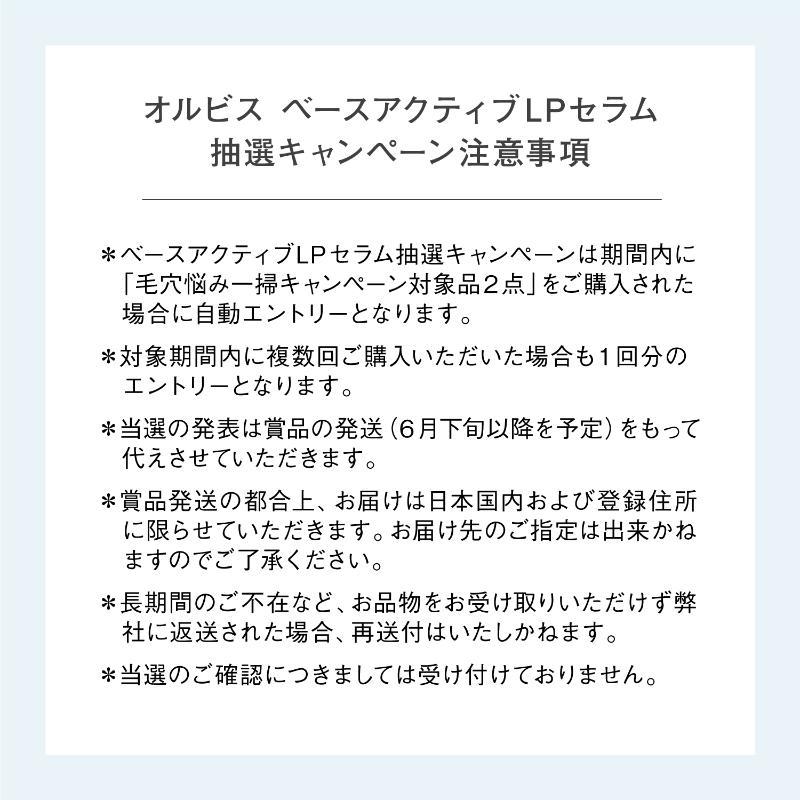 オルビス　ベースアクティブLPセラム
抽選キャンペーン注意事項

＊ベースアクティブLPセラム抽選キャンペーンは期間内に「毛穴悩み一掃キャンペーン対象品2点」をご購入された場合に自動エントリーとなります。

＊対象期間内に複数回ご購入いただいた場合も1回分のエントリーとなります。

＊当選の発表は賞品の発送（6月下旬以降を予定）をもって代えさせていただきます。

＊賞品発送の都合上、お届けは日本国内および登録住所に限らせていただきます。お届け先のご指定は出来かねますのでご了承ください。

＊長期間のご不在など、お品物をお受け取りいただけず弊社に返送された場合、再送付はいたしかねます。

＊当選のご確認につきましては受け付けておりません。